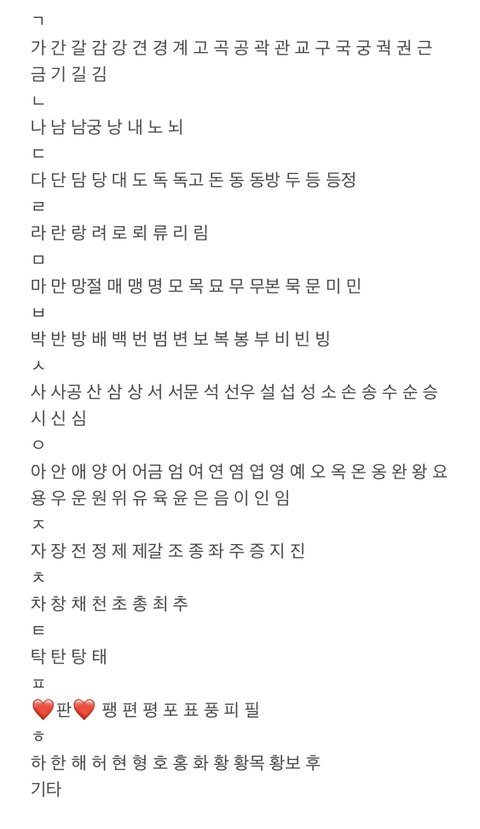 ㄱ
가 간 갈 감 강 견 경 계 고 곡 공 곽 관 교 구 국 궁 궉 권 근 금 기 길 김
ㄴ
나 남 남궁 낭 내 노 뇌
ㄷ
다 단 담 당 대 도 독 독고 돈 동 동방 두 등 등정
ㄹ
라 란 랑 려 로 뢰 류 리 림
ㅁ
마 만 망절 매 맹 명 모 목 묘 무 무본 묵 문 미 민
ㅂ
박 반 방 배 백 번 범 변 보 복 봉 부 비 빈 빙
ㅅ
사 사공 산 삼 상 서 서문 석 선우 설 섭 성 소 손 송 수 순 승 시 신 심
ㅇ
아 안 애 양 어 어금 엄 여 연 염 엽 영 예 오 옥 온 옹 완 왕 요 용 우 운 원 위 유 육 윤 은 음 이 인 임
ㅈ
자 장 전 정 제 제갈 조 종 좌 주 증 지 진
ㅊ
차 창 채 천 초 총 최 추
ㅌ
탁 탄 탕 태
ㅍ
❤️판❤️ 팽 편 평 포 표 풍 피 필
ㅎ
하 한 해 허 현 형 호 홍 화 황 황목 황보 후
기타